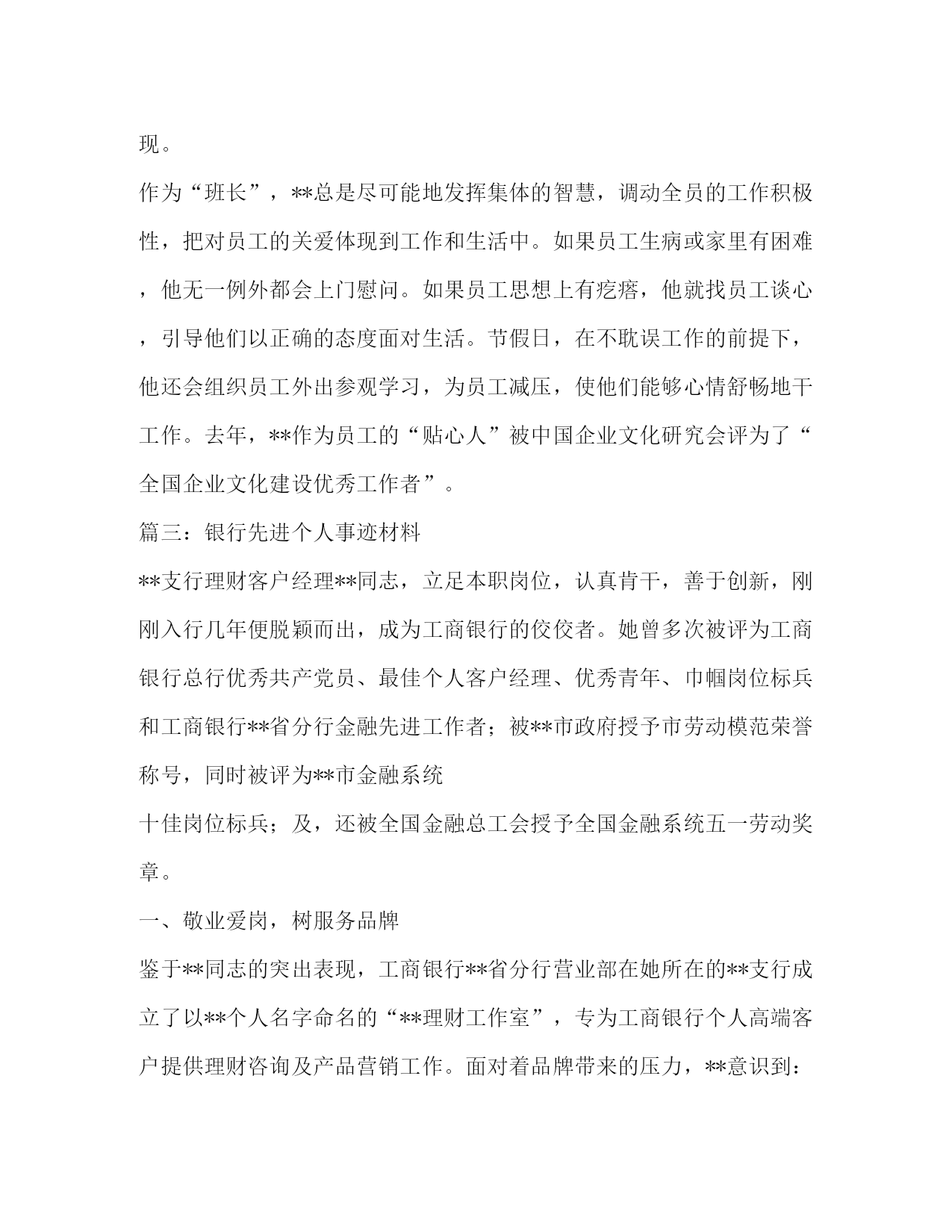 现。

作为“班长”，**总是尽可能地发挥集体的智慧，调动全员的工作积极性，把对员工的关爱体现到工作和生活中。如果员工生病或家里有困难，他无一例外都会上门慰问。如果员工思想上有疙瘩，他就找员工谈心，引导他们以正确的态度面对生活。节假日，在不耽误工作的前提下，他还会组织员工外出参观学习，为员工减压，使他们能够心情舒畅地干工作。去年，**作为员工的“贴心人”被中国企业文化研究会评为了“全国企业文化建设优秀工作者”。

篇三：银行先进个人事迹材料

**支行理财客户经理**同志，立足本职岗位，认真肯干，善于创新，刚刚入行几年便脱颖而出，成为工商银行的佼佼者。她曾多次被评为工商银行总行优秀共产党员、最佳个人客户经理、优秀青年、巾帼岗位标兵和工商银行**省分行金融先进工作者；被**市政府授予市劳动模范荣誉称号，同时被评为**市金融系统

十佳岗位标兵；及，还被全国金融总工会授予全国金融系统五一劳动奖章。

一、敬业爱岗，树服务品牌

鉴于**同志的突出表现，工商银行**省分行营业部在她所在的**支行成立了以**个人名字命名的“**理财工作室”，专为工商银行个人高端客户提供理财咨询及产品营销工作。面对着品牌带来的压力，**意识到：